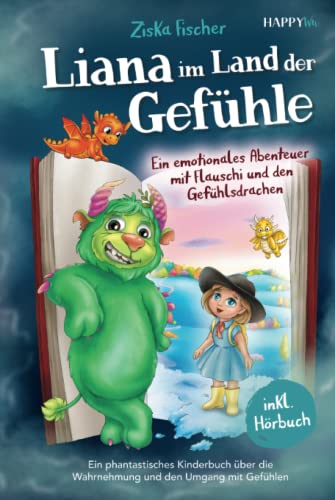 Ziska Fischer

HAPPYWu

Liana im Land der Gefühle

Ein emotionales Abenteuer mit Flauschi und den Gefühlsdrachen

inkl. Hörbuch

Ein phantastisches Kinderbuch über die Wahrnehmung und den Umgang mit Gefühlen